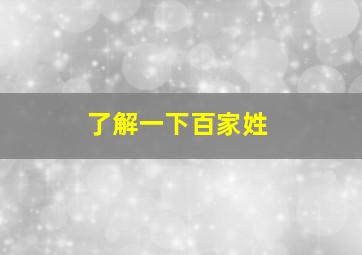 了解一下百家姓